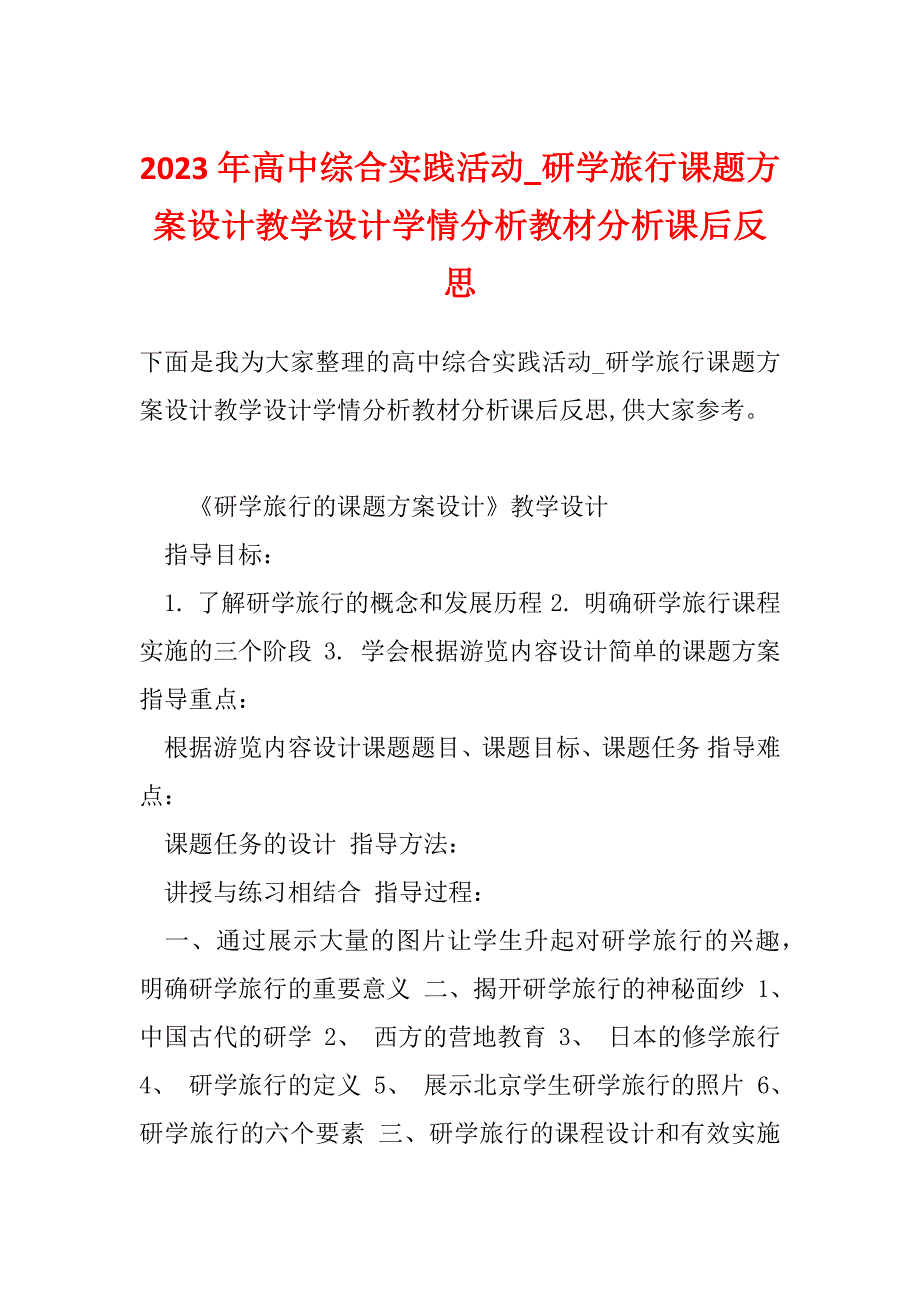 2023年高中综合实践活动_研学旅行课题方案设计教学设计学情分析教材分析课后反思

下面是我为大家整理的高中综合实践活动_研学旅行课题方案设计教学设计学情分析教材分析课后反思,供大家参考。

《研学旅行的课题方案设计》教学设计

指导目标：

1. 了解研学旅行的概念和发展历程 2. 明确研学旅行课程实施的三个阶段 3. 学会根据游览内容设计简单的课题方案 指导重点：

根据游览内容设计课题题目、课题目标、课题任务 指导难点：

课题任务的设计 指导方法：

讲授与练习相结合 指导过程：

一、通过展示大量的图片让学生升起对研学旅行的兴趣，明确研学旅行的重要意义 二、揭开研学旅行的神秘面纱 1、中国古代的研学 2、 西方的营地教育 3、 日本的修学旅行 4、 研学旅行的定义 5、 展示北京学生研学旅行的照片 6、研学旅行的六个要素 三、研学旅行的课程设计和有效实施